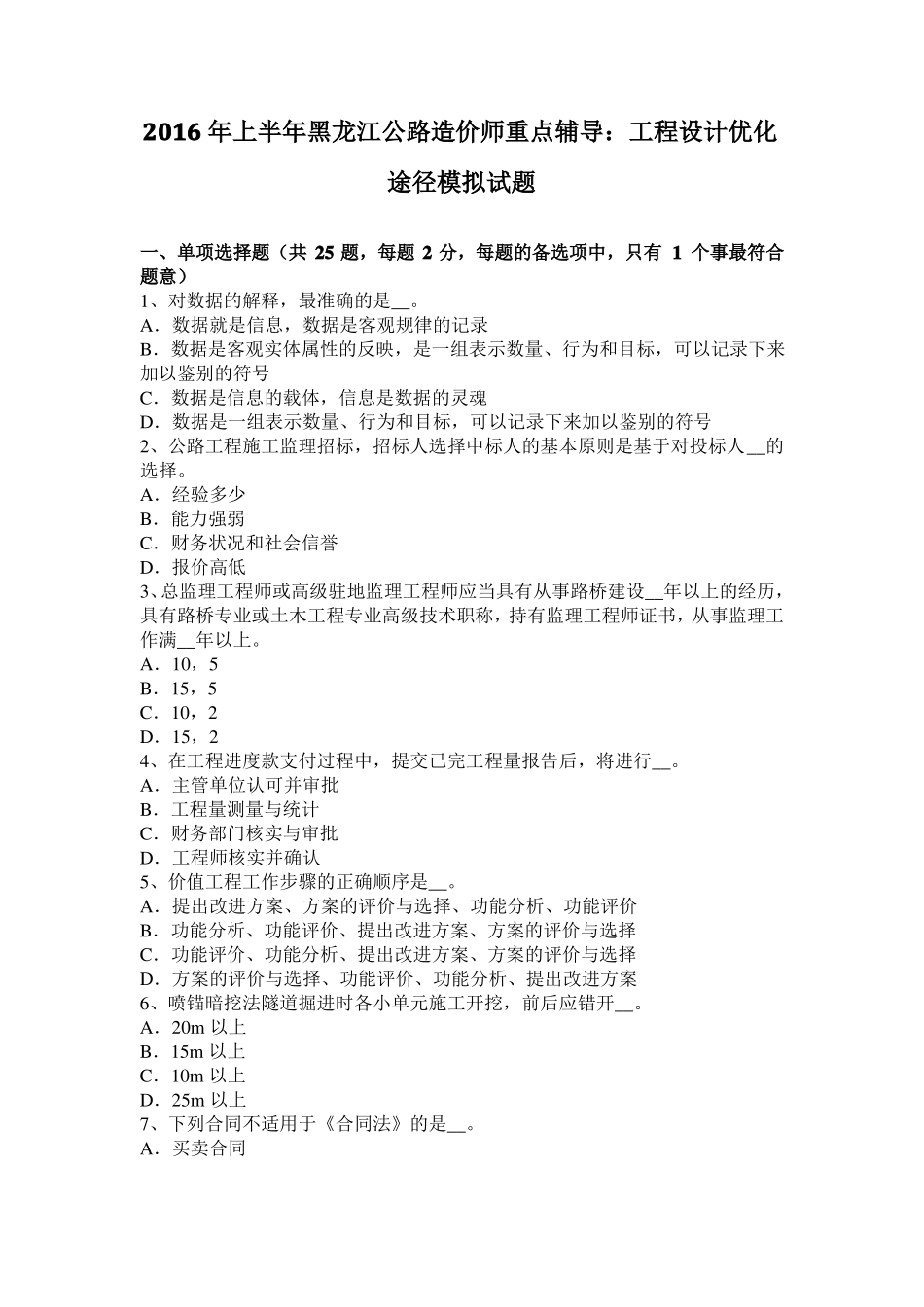 2016 年上半年黑龙江公路造价师重点辅导：工程设计优化途径模拟试题

一、单项选择题（共 25 题，每题 2 分，每题的备选项中，只有 1 个事最符合题意）
1、对数据的解释，最准确的是__。
A．数据就是信息，数据是客观规律的记录
B．数据是客观实体属性的反映，是一组表示数量、行为和目标，可以记录下来加以鉴别的符号
C．数据是信息的载体，信息是数据的灵魂
D．数据是一组表示数量、行为和目标，可以记录下来加以鉴别的符号
2、公路工程施工监理招标，招标人选择中标人的基本原则是基于对投标人__的选择。
A．经验多少
B．能力强弱
C．财务状况和社会信誉
D．报价高低
3、总监理工程师或高级驻地监理工程师应当具有从事路桥建设__年以上的经历，具有路桥专业或土木工程专业高级技术职称，持有监理工程师证书，从事监理工作满__年以上。
A．10，5
B．15，5
C．10，2
D．15，2
4、在工程进度款支付过程中，提交已完工程量报告后，将进行__。
A．主管单位认可并审批
B．工程量测量与统计
C．财务部门核实与审批
D．工程师核实并确认
5、价值工程工作步骤的正确顺序是__。
A．提出改进方案、方案的评价与选择、功能分析、功能评价
B．功能分析、功能评价、提出改进方案、方案的评价与选择
C．功能评价、功能分析、提出改进方案、方案的评价与选择
D．方案的评价与选择、功能评价、功能分析、提出改进方案
6、喷锚暗挖法隧道掘进时各小单元施工开挖，前后应错开__。
A．20m 以上
B．15m 以上
C．10m 以上
D．25m 以上
7、下列合同不适用于《合同法》的是__。
A．买卖合同